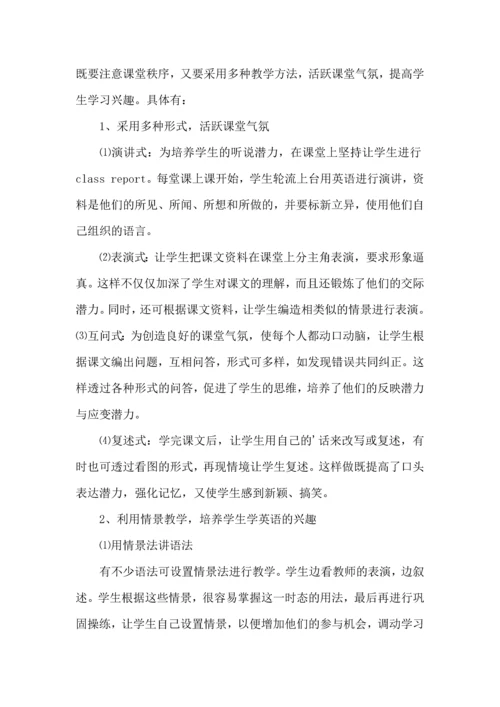 既要注意课堂秩序，又要采用多种教学方法，活跃课堂气氛，提高学生学习兴趣。具体有：

1、采用多种形式，活跃课堂气氛

⑴演讲式：为培养学生的听说潜力，在课堂上坚持让学生进行 class report。每堂课上课开始，学生轮流上台用英语进行演讲，资料是他们的所见、所闻、所想和所做的，并要标新立异，使用他们自己组织的语言。

⑵表演式：让学生把课文资料在课堂上分主角表演，要求形象逼真。这样不仅仅加深了学生对课文的理解，而且还锻炼了他们的交际潜力。同时，还可根据课文资料，让学生编造相类似的情景进行表演。⑶互问式：为创造良好的课堂气氛，使每个人都动口动脑，让学生根据课文编出问题，互相问答，形式可多样，如发现错误共同纠正。这样透过各种形式的问答，促进了学生的思维，培养了他们的反映潜力与应变潜力。

⑷复述式：学完课文后，让学生用自己的'话来改写或复述，有时也可透过看图的形式，再现情境让学生复述。这样做既提高了口头表达潜力，强化记忆，又使学生感到新颖、搞笑。

2、利用情景教学，培养学生学英语的兴趣

⑴用情景法讲语法

有不少语法可设置情景法进行教学。学生边看教师的表演，边叙述。学生根据这些情景，很容易掌握这一时态的用法，最后再进行巩固操练，让学生自己设置情景，以便增加他们的参与机会，调动学习